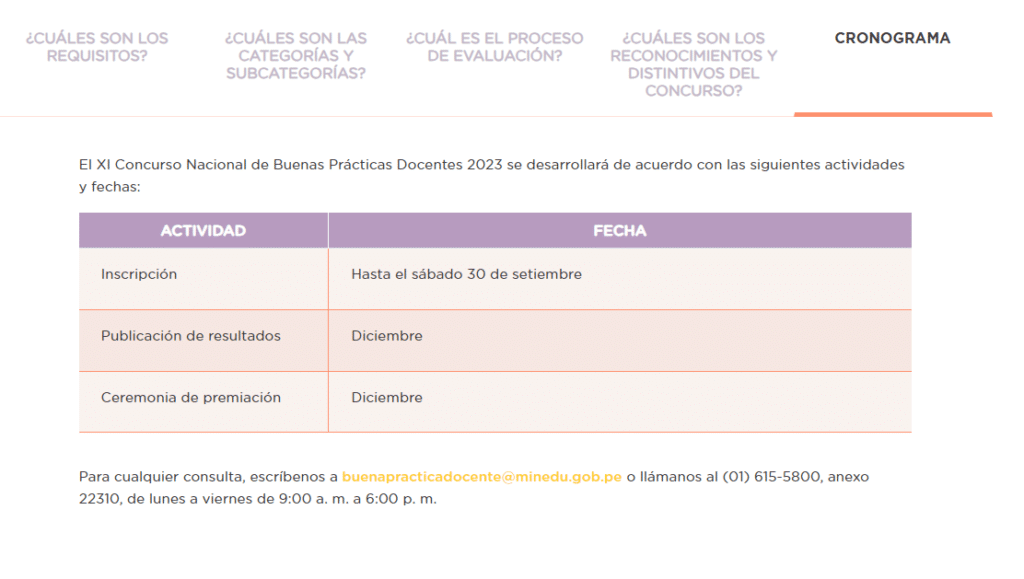 ¿CUÁLES SON LOS REQUISITOS?

¿CUÁLES SON LAS CATEGORÍAS Y SUBCATEGORÍAS?

¿CUÁL ES EL PROCESO DE EVALUACIÓN?

¿CUÁLES SON LOS RECONOCIMIENTOS Y DISTINTIVOS DEL CONCURSO?

CRONOGRAMA

El XI Concurso Nacional de Buenas Prácticas Docentes 2023 se desarrollará de acuerdo con las siguientes actividades y fechas:

| ACTIVIDAD | FECHA |
|---|---|
| Inscripción | Hasta el sábado 30 de setiembre |
| Publicación de resultados | Diciembre |
| Ceremonia de premiación | Diciembre |

Para cualquier consulta, escríbenos a buenapracticadocente@minedu.gob.pe o llámanos al (01) 615-5800, anexo 22310, de lunes a viernes de 9:00 a. m. a 6:00 p. m.